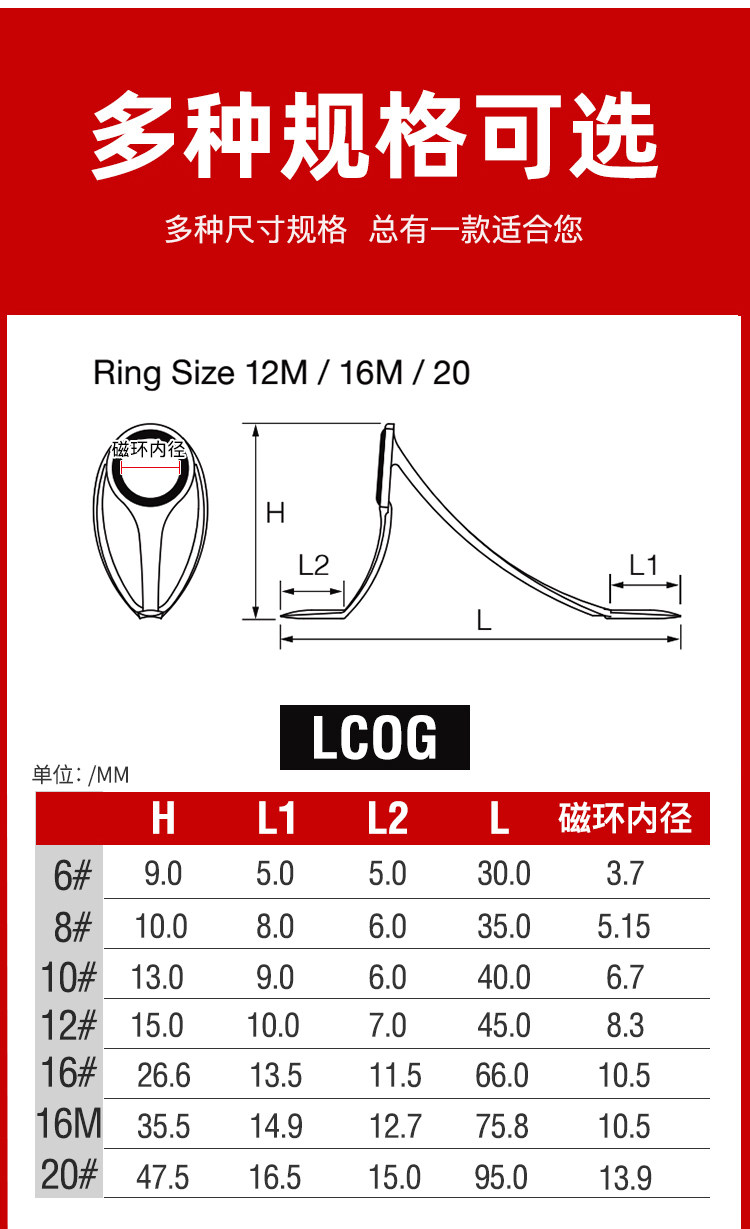 多种规格可选

多种尺寸规格 总有一款适合您

Ring Size 12M / 16M / 20

磁环内径

H

L2

L1

L

LCOG

单位: /MM

|  | H | L1 | L2 | L | 磁环内径 |
|---|---|---|---|---|---|
| 6# | 9.0 | 5.0 | 5.0 | 30.0 | 3.7 |
| 8# | 10.0 | 8.0 | 6.0 | 35.0 | 5.15 |
| 10# | 13.0 | 9.0 | 6.0 | 40.0 | 6.7 |
| 12# | 15.0 | 10.0 | 7.0 | 45.0 | 8.3 |
| 16# | 26.6 | 13.5 | 11.5 | 66.0 | 10.5 |
| 16M | 35.5 | 14.9 | 12.7 | 75.8 | 10.5 |
| 20# | 47.5 | 16.5 | 15.0 | 95.0 | 13.9 |